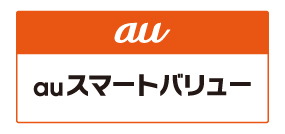 au

auスマートバリュー